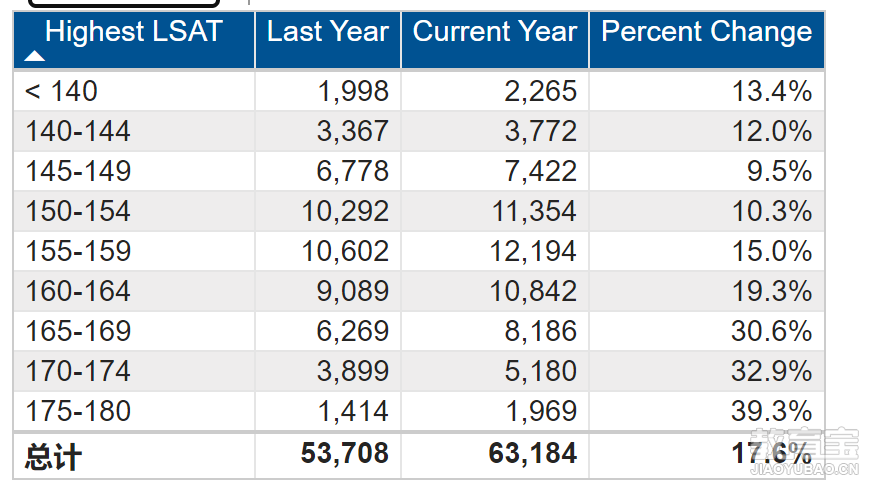 | Highest LSAT | Last Year | Current Year | Percent Change |
|---|---|---|---|
| < 140 | 1,998 | 2,265 | 13.4% |
| 140-144 | 3,367 | 3,772 | 12.0% |
| 145-149 | 6,778 | 7,422 | 9.5% |
| 150-154 | 10,292 | 11,354 | 10.3% |
| 155-159 | 10,602 | 12,194 | 15.0% |
| 160-164 | 9,089 | 10,842 | 19.3% |
| 165-169 | 6,269 | 8,186 | 30.6% |
| 170-174 | 3,899 | 5,180 | 32.9% |
| 175-180 | 1,414 | 1,969 | 39.3% |
| 总计 | 53,708 | 63,184 | 17.6% |

教育宝
JIAOYUBAO.CN